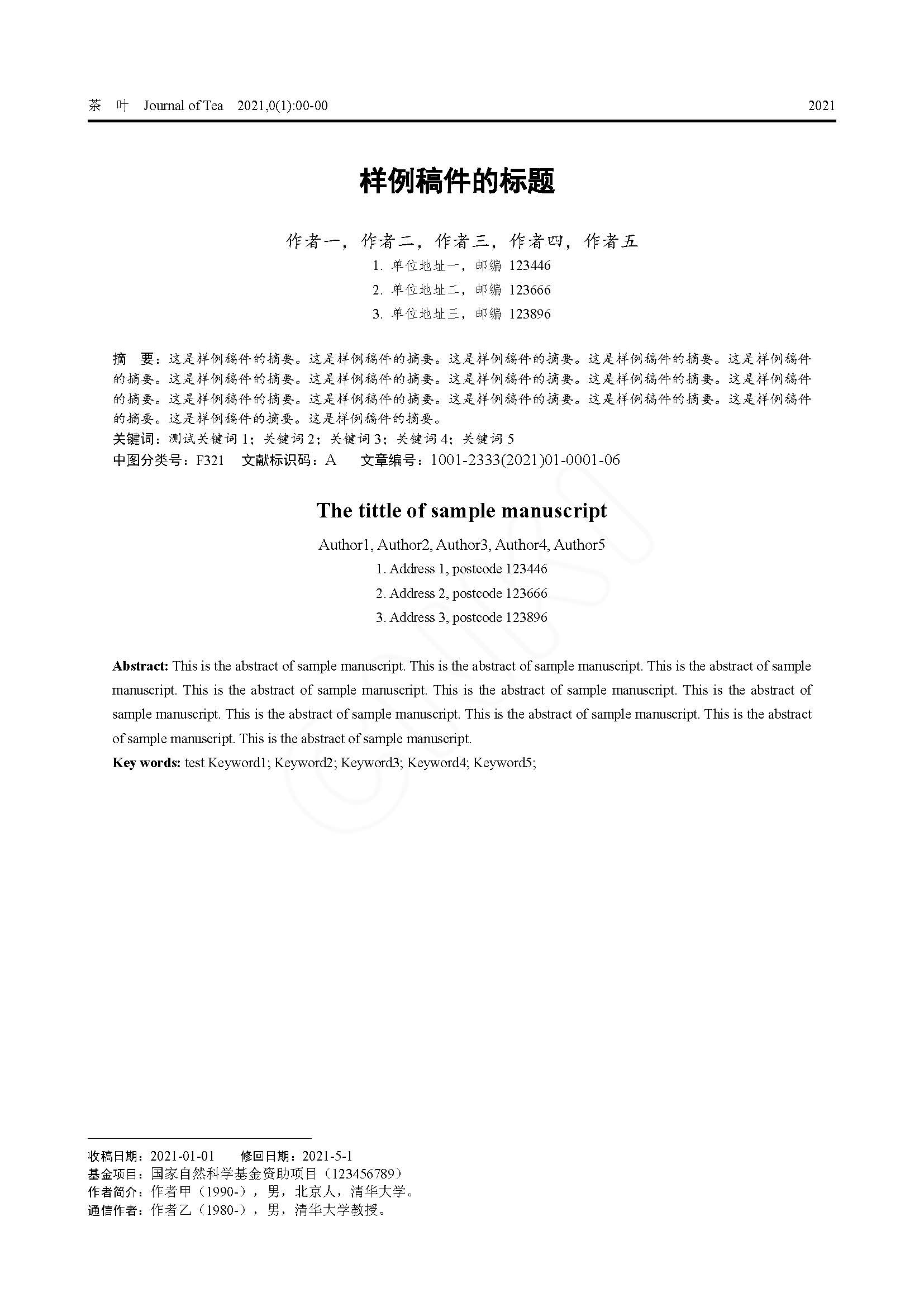 茶　叶　Journal of Tea　2021,0(1):00-00　　2021

样例稿件的标题

作者一，作者二，作者三，作者四，作者五

1. 单位地址一，邮编 123446

2. 单位地址二，邮编 123666

3. 单位地址三，邮编 123896

摘　要：这是样例稿件的摘要。这是样例稿件的摘要。这是样例稿件的摘要。这是样例稿件的摘要。这是样例稿件的摘要。这是样例稿件的摘要。这是样例稿件的摘要。这是样例稿件的摘要。这是样例稿件的摘要。这是样例稿件的摘要。这是样例稿件的摘要。这是样例稿件的摘要。这是样例稿件的摘要。这是样例稿件的摘要。这是样例稿件的摘要。这是样例稿件的摘要。这是样例稿件的摘要。

关键词：测试关键词 1；关键词 2；关键词 3；关键词 4；关键词 5

中图分类号：F321　文献标识码：A　文章编号：1001-2333(2021)01-0001-06

The tittle of sample manuscript

Author1, Author2, Author3, Author4, Author5

1. Address 1, postcode 123446

2. Address 2, postcode 123666

3. Address 3, postcode 123896

Abstract: This is the abstract of sample manuscript. This is the abstract of sample manuscript. This is the abstract of sample manuscript. This is the abstract of sample manuscript. This is the abstract of sample manuscript. This is the abstract of sample manuscript. This is the abstract of sample manuscript. This is the abstract of sample manuscript. This is the abstract of sample manuscript. This is the abstract of sample manuscript.

Key words: test Keyword1; Keyword2; Keyword3; Keyword4; Keyword5;

收稿日期：2021-01-01　修回日期：2021-5-1
基金项目：国家自然科学基金资助项目（123456789）
作者简介：作者甲（1990-），男，北京人，清华大学。
通信作者：作者乙（1980-），男，清华大学教授。